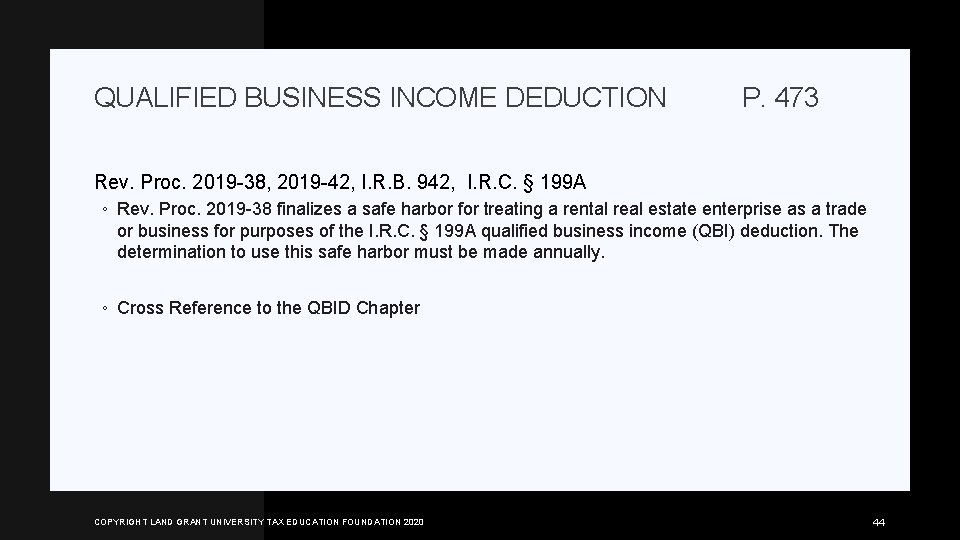 QUALIFIED BUSINESS INCOME DEDUCTION P. 473

Rev. Proc. 2019-38, 2019-42, I.R.B. 942, I.R.C. § 199A

◦ Rev. Proc. 2019-38 finalizes a safe harbor for treating a rental real estate enterprise as a trade or business for purposes of the I.R.C. § 199A qualified business income (QBI) deduction. The determination to use this safe harbor must be made annually.

◦ Cross Reference to the QBID Chapter

COPYRIGHT LAND GRANT UNIVERSITY TAX EDUCATION FOUNDATION 2020

44